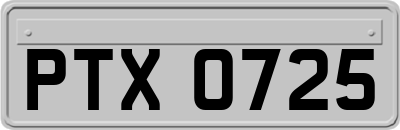 PTX 0725